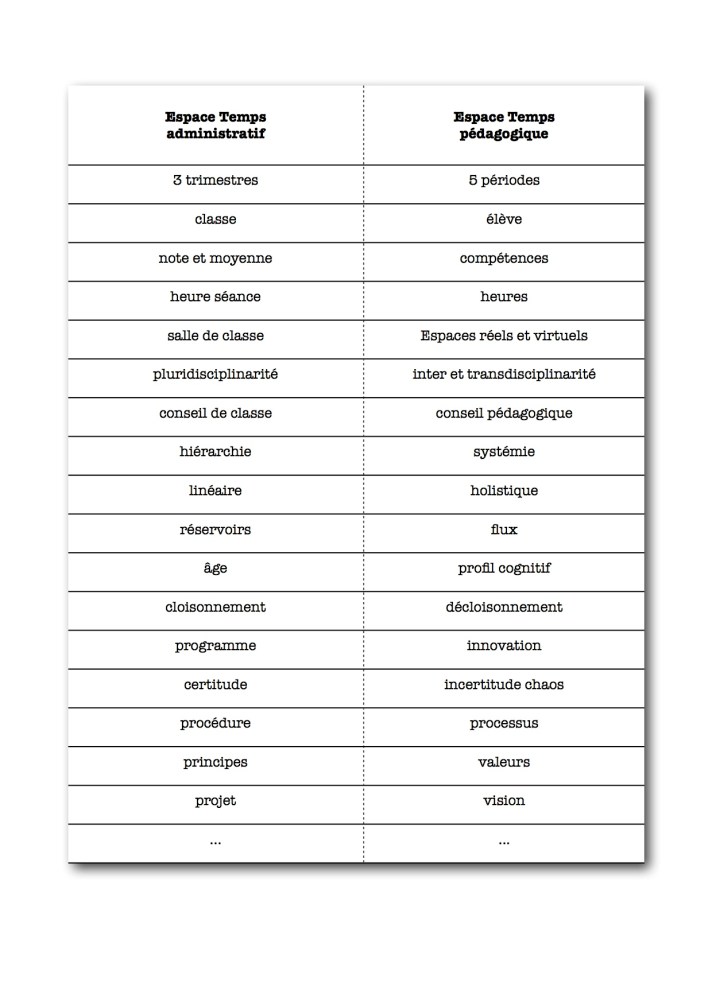 | Espace Temps administratif | Espace Temps pédagogique |
|---|---|
| 3 trimestres | 5 périodes |
| classe | élève |
| note et moyenne | compétences |
| heure séance | heures |
| salle de classe | Espaces réels et virtuels |
| pluridisciplinarité | inter et transdisciplinarité |
| conseil de classe | conseil pédagogique |
| hiérarchie | systémie |
| linéaire | holistique |
| réservoirs | flux |
| âge | profil cognitif |
| cloisonnement | décloisonnement |
| programme | innovation |
| certitude | incertitude chaos |
| procédure | processus |
| principes | valeurs |
| projet | vision |
| ... | ... |